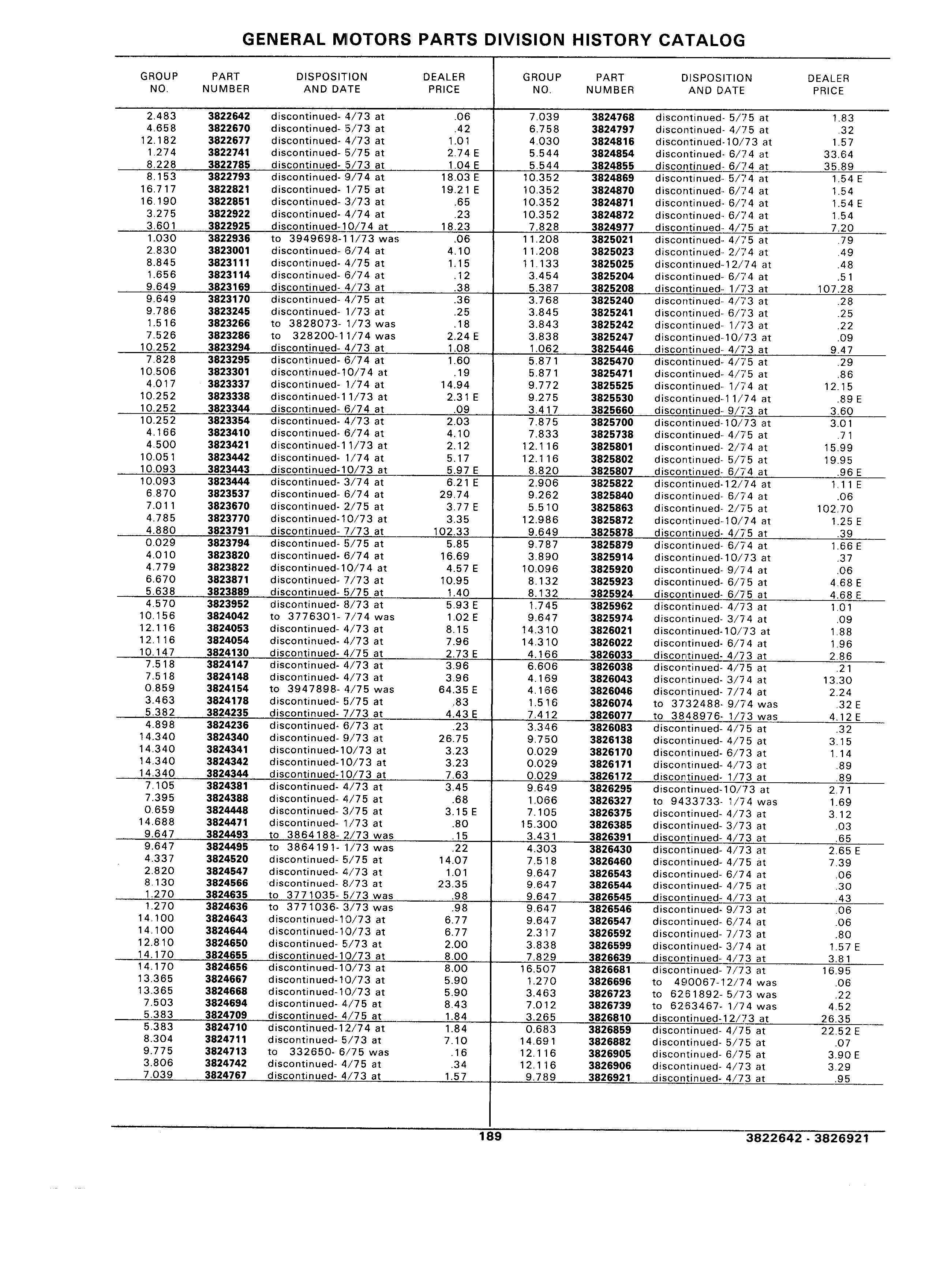 GENERAL MOTORS PARTS DIVISION HISTORY CATALOG

| GROUP NO. | PART NUMBER | DISPOSITION AND DATE | DEALER PRICE |
|---|---|---|---|
| 2.483 | 3822642 | discontinued- 4/73 at | .06 |
| 4.658 | 3822670 | discontinued- 5/73 at | .42 |
| 12.182 | 3822677 | discontinued- 4/73 at | 1.01 |
| 1.274 | 3822741 | discontinued- 5/75 at | 2.74 E |
| 8.228 | 3822785 | discontinued- 5/73 at | 1.04 E |
| 8.153 | 3822793 | discontinued- 9/74 at | 18.03 E |
| 16.717 | 3822821 | discontinued- 1/75 at | 19.21 E |
| 16.190 | 3822851 | discontinued- 3/73 at | .65 |
| 3.275 | 3822922 | discontinued- 4/74 at | .23 |
| 3.601 | 3822925 | discontinued-10/74 at | 18.23 |
| 1.030 | 3822936 | to 3949698-11/73 was | .06 |
| 2.830 | 3823001 | discontinued- 6/74 at | 4.10 |
| 8.845 | 3823111 | discontinued- 4/75 at | 1.15 |
| 1.656 | 3823114 | discontinued- 6/74 at | .12 |
| 9.649 | 3823169 | discontinued- 4/73 at | .38 |
| 9.649 | 3823170 | discontinued- 4/75 at | .36 |
| 9.786 | 3823245 | discontinued- 1/73 at | .25 |
| 1.516 | 3823266 | to 3828073- 1/73 was | .18 |
| 7.526 | 3823286 | to 328200-11/74 was | 2.24 E |
| 10.252 | 3823294 | discontinued- 4/73 at | 1.08 |
| 7.828 | 3823295 | discontinued- 6/74 at | 1.60 |
| 10.506 | 3823301 | discontinued-10/74 at | .19 |
| 4.017 | 3823337 | discontinued- 1/74 at | 14.94 |
| 10.252 | 3823338 | discontinued-11/73 at | 2.31 E |
| 10.252 | 3823344 | discontinued- 6/74 at | .09 |
| 10.252 | 3823354 | discontinued- 4/73 at | 2.03 |
| 4.166 | 3823410 | discontinued- 6/74 at | 4.10 |
| 4.500 | 3823421 | discontinued-11/73 at | 2.12 |
| 10.051 | 3823442 | discontinued- 1/74 at | 5.17 |
| 10.093 | 3823443 | discontinued-10/73 at | 5.97 E |
| 10.093 | 3823444 | discontinued- 3/74 at | 6.21 E |
| 6.870 | 3823537 | discontinued- 6/74 at | 29.74 |
| 7.011 | 3823670 | discontinued- 2/75 at | 3.77 E |
| 4.785 | 3823770 | discontinued-10/73 at | 3.35 |
| 4.880 | 3823791 | discontinued- 7/73 at | 102.33 |
| 0.029 | 3823794 | discontinued- 5/75 at | 5.85 |
| 4.010 | 3823820 | discontinued- 6/74 at | 16.69 |
| 4.779 | 3823822 | discontinued-10/74 at | 4.57 E |
| 6.670 | 3823871 | discontinued- 7/73 at | 10.95 |
| 5.638 | 3823889 | discontinued- 5/75 at | 1.40 |
| 4.570 | 3823952 | discontinued- 8/73 at | 5.93 E |
| 10.156 | 3824042 | to 3776301- 7/74 was | 1.02 E |
| 12.116 | 3824053 | discontinued- 4/73 at | 8.15 |
| 12.116 | 3824054 | discontinued- 4/73 at | 7.96 |
| 10.147 | 3824130 | discontinued- 4/75 at | 2.73 E |
| 7.518 | 3824147 | discontinued- 4/73 at | 3.96 |
| 7.518 | 3824148 | discontinued- 4/73 at | 3.96 |
| 0.859 | 3824154 | to 3947898- 4/75 was | 64.35 E |
| 3.463 | 3824178 | discontinued- 5/75 at | .83 |
| 5.382 | 3824235 | discontinued- 7/73 at | 4.43 E |
| 4.898 | 3824236 | discontinued- 6/73 at | .23 |
| 14.340 | 3824340 | discontinued- 9/73 at | 26.75 |
| 14.340 | 3824341 | discontinued-10/73 at | 3.23 |
| 14.340 | 3824342 | discontinued-10/73 at | 3.23 |
| 14.340 | 3824344 | discontinued-10/73 at | 7.63 |
| 7.105 | 3824381 | discontinued- 4/73 at | 3.45 |
| 7.395 | 3824388 | discontinued- 4/75 at | .68 |
| 0.659 | 3824448 | discontinued- 3/75 at | 3.15 E |
| 14.688 | 3824471 | discontinued- 1/73 at | .80 |
| 9.647 | 3824493 | to 3864188- 2/73 was | .15 |
| 9.647 | 3824495 | to 3864191- 1/73 was | .22 |
| 4.337 | 3824520 | discontinued- 5/75 at | 14.07 |
| 2.820 | 3824547 | discontinued- 4/73 at | 1.01 |
| 8.130 | 3824566 | discontinued- 8/73 at | 23.35 |
| 1.270 | 3824635 | to 3771035- 5/73 was | .98 |
| 1.270 | 3824636 | to 3771036- 3/73 was | .98 |
| 14.100 | 3824643 | discontinued-10/73 at | 6.77 |
| 14.100 | 3824644 | discontinued-10/73 at | 6.77 |
| 12.810 | 3824650 | discontinued- 5/73 at | 2.00 |
| 14.170 | 3824655 | discontinued-10/73 at | 8.00 |
| 14.170 | 3824656 | discontinued-10/73 at | 8.00 |
| 13.365 | 3824667 | discontinued-10/73 at | 5.90 |
| 13.365 | 3824668 | discontinued-10/73 at | 5.90 |
| 7.503 | 3824694 | discontinued- 4/75 at | 8.43 |
| 5.383 | 3824709 | discontinued- 4/75 at | 1.84 |
| 5.383 | 3824710 | discontinued-12/74 at | 1.84 |
| 8.304 | 3824711 | discontinued- 5/73 at | 7.10 |
| 9.775 | 3824713 | to 332650- 6/75 was | .16 |
| 3.806 | 3824742 | discontinued- 4/75 at | .34 |
| 7.039 | 3824767 | discontinued- 4/73 at | 1.57 |

| GROUP NO. | PART NUMBER | DISPOSITION AND DATE | DEALER PRICE |
|---|---|---|---|
| 7.039 | 3824768 | discontinued- 5/75 at | 1.83 |
| 6.758 | 3824797 | discontinued- 4/75 at | .32 |
| 4.030 | 3824816 | discontinued-10/73 at | 1.57 |
| 5.544 | 3824854 | discontinued- 6/74 at | 33.64 |
| 5.544 | 3824855 | discontinued- 6/74 at | 35.89 |
| 10.352 | 3824869 | discontinued- 5/74 at | 1.54 E |
| 10.352 | 3824870 | discontinued- 6/74 at | 1.54 |
| 10.352 | 3824871 | discontinued- 6/74 at | 1.54 E |
| 10.352 | 3824872 | discontinued- 6/74 at | 1.54 |
| 7.828 | 3824977 | discontinued- 4/75 at | 7.20 |
| 11.208 | 3825021 | discontinued- 4/75 at | .79 |
| 11.208 | 3825023 | discontinued- 2/74 at | .49 |
| 11.133 | 3825025 | discontinued-12/74 at | .48 |
| 3.454 | 3825204 | discontinued- 6/74 at | .51 |
| 5.387 | 3825208 | discontinued- 1/73 at | 107.28 |
| 3.768 | 3825240 | discontinued- 4/73 at | .28 |
| 3.845 | 3825241 | discontinued- 6/73 at | .25 |
| 3.843 | 3825242 | discontinued- 1/73 at | .22 |
| 3.838 | 3825247 | discontinued-10/73 at | .09 |
| 1.062 | 3825446 | discontinued- 4/73 at | 9.47 |
| 5.871 | 3825470 | discontinued- 4/75 at | .29 |
| 5.871 | 3825471 | discontinued- 4/75 at | .86 |
| 9.772 | 3825525 | discontinued- 1/74 at | 12.15 |
| 9.275 | 3825530 | discontinued-11/74 at | .89 E |
| 3.417 | 3825660 | discontinued- 9/73 at | 3.60 |
| 7.875 | 3825700 | discontinued-10/73 at | 3.01 |
| 7.833 | 3825738 | discontinued- 4/75 at | .71 |
| 12.116 | 3825801 | discontinued- 2/74 at | 15.99 |
| 12.116 | 3825802 | discontinued- 5/75 at | 19.95 |
| 8.820 | 3825807 | discontinued- 6/74 at | .96 E |
| 2.906 | 3825822 | discontinued-12/74 at | 1.11 E |
| 9.262 | 3825840 | discontinued- 6/74 at | .06 |
| 5.510 | 3825863 | discontinued- 2/75 at | 102.70 |
| 12.986 | 3825872 | discontinued-10/74 at | 1.25 E |
| 9.649 | 3825878 | discontinued- 4/75 at | .39 |
| 9.787 | 3825879 | discontinued- 6/74 at | 1.66 E |
| 3.890 | 3825914 | discontinued-10/73 at | .37 |
| 10.096 | 3825920 | discontinued- 9/74 at | .06 |
| 8.132 | 3825923 | discontinued- 6/75 at | 4.68 E |
| 8.132 | 3825924 | discontinued- 6/75 at | 4.68 E |
| 1.745 | 3825962 | discontinued- 4/73 at | 1.01 |
| 9.647 | 3825974 | discontinued- 3/74 at | .09 |
| 14.310 | 3826021 | discontinued-10/73 at | 1.88 |
| 14.310 | 3826022 | discontinued- 6/74 at | 1.96 |
| 4.166 | 3826033 | discontinued- 4/73 at | 2.86 |
| 6.606 | 3826038 | discontinued- 4/75 at | .21 |
| 4.169 | 3826043 | discontinued- 3/74 at | 13.30 |
| 4.166 | 3826046 | discontinued- 7/74 at | 2.24 |
| 1.516 | 3826074 | to 3732488- 9/74 was | .32 E |
| 7.412 | 3826077 | to 3848976- 1/73 was | 4.12 E |
| 3.346 | 3826083 | discontinued- 4/75 at | .32 |
| 9.750 | 3826138 | discontinued- 4/75 at | 3.15 |
| 0.029 | 3826170 | discontinued- 6/73 at | 1.14 |
| 0.029 | 3826171 | discontinued- 4/73 at | .89 |
| 0.029 | 3826172 | discontinued- 1/73 at | .89 |
| 9.649 | 3826295 | discontinued-10/73 at | 2.71 |
| 1.066 | 3826327 | to 9433733- 1/74 was | 1.69 |
| 7.105 | 3826375 | discontinued- 4/73 at | 3.12 |
| 15.300 | 3826385 | discontinued- 3/73 at | .03 |
| 3.431 | 3826391 | discontinued- 4/73 at | .65 |
| 4.303 | 3826430 | discontinued- 4/73 at | 2.65 E |
| 7.518 | 3826460 | discontinued- 4/75 at | 7.39 |
| 9.647 | 3826543 | discontinued- 6/74 at | .06 |
| 9.647 | 3826544 | discontinued- 4/75 at | .30 |
| 9.647 | 3826545 | discontinued- 4/73 at | .43 |
| 9.647 | 3826546 | discontinued- 9/73 at | .06 |
| 9.647 | 3826547 | discontinued- 6/74 at | .06 |
| 2.317 | 3826592 | discontinued- 7/73 at | .80 |
| 3.838 | 3826599 | discontinued- 3/74 at | 1.57 E |
| 7.829 | 3826639 | discontinued- 4/73 at | 3.81 |
| 16.507 | 3826681 | discontinued- 7/73 at | 16.95 |
| 1.270 | 3826696 | to 490067-12/74 was | .06 |
| 3.463 | 3826723 | to 6261892- 5/73 was | .22 |
| 7.012 | 3826739 | to 6263467- 1/74 was | 4.52 |
| 3.265 | 3826810 | discontinued-12/73 at | 26.35 |
| 0.683 | 3826859 | discontinued- 4/75 at | 22.52 E |
| 14.691 | 3826882 | discontinued- 5/75 at | .07 |
| 12.116 | 3826905 | discontinued- 6/75 at | 3.90 E |
| 12.116 | 3826906 | discontinued- 4/73 at | 3.29 |
| 9.789 | 3826921 | discontinued- 4/73 at | .95 |

189

3822642 - 3826921